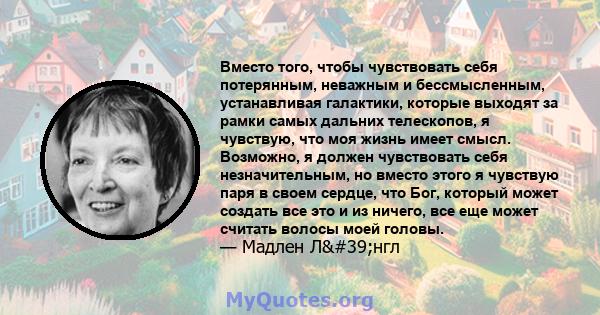 Вместо того, чтобы чувствовать себя потерянным, неважным и бессмысленным, устанавливая галактики, которые выходят за рамки самых дальних телескопов, я чувствую, что моя жизнь имеет смысл. Возможно, я должен чувствовать себя незначительным, но вместо этого я чувствую паря в своем сердце, что Бог, который может создать все это и из ничего, все еще может считать волосы моей головы.
— Мадлен Л&#39;нгл

MyQuotes.org